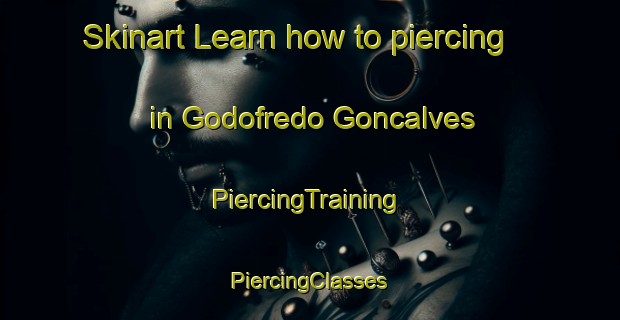 Skinart Learn how to piercing

in Godofredo Goncalves

PiercingTraining

PiercingClasses